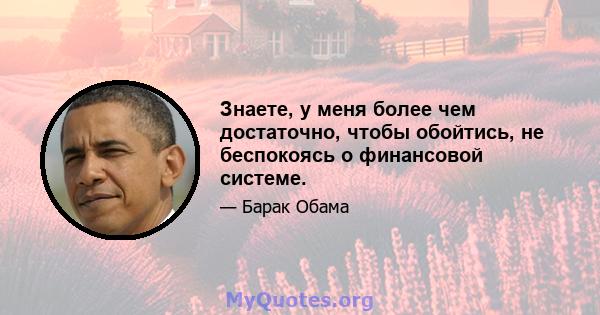 Знаете, у меня более чем достаточно, чтобы обойтись, не беспокоясь о финансовой системе.

— Барак Обама

MyQuotes.org